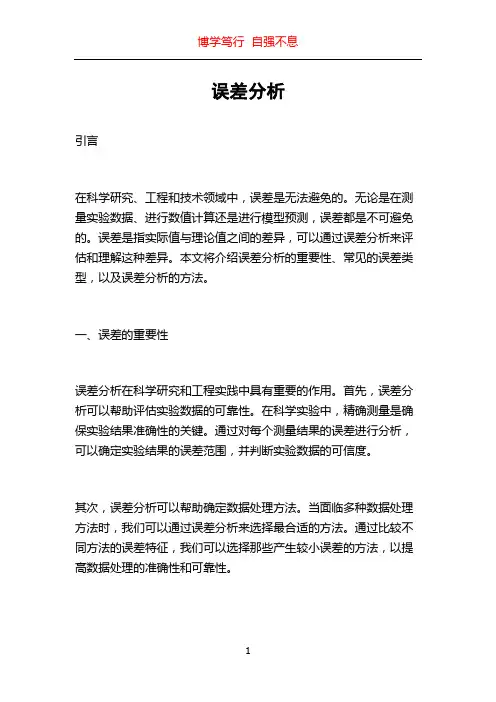 博学笃行 自强不息

误差分析

引言

在科学研究、工程和技术领域中，误差是无法避免的。无论是在测量实验数据、进行数值计算还是进行模型预测，误差都是不可避免的。误差是指实际值与理论值之间的差异，可以通过误差分析来评估和理解这种差异。本文将介绍误差分析的重要性、常见的误差类型，以及误差分析的方法。

一、误差的重要性

误差分析在科学研究和工程实践中具有重要的作用。首先，误差分析可以帮助评估实验数据的可靠性。在科学实验中，精确测量是确保实验结果准确性的关键。通过对每个测量结果的误差进行分析，可以确定实验结果的误差范围，并判断实验数据的可信度。

其次，误差分析可以帮助确定数据处理方法。当面临多种数据处理方法时，我们可以通过误差分析来选择最合适的方法。通过比较不同方法的误差特征，我们可以选择那些产生较小误差的方法，以提高数据处理的准确性和可靠性。

1